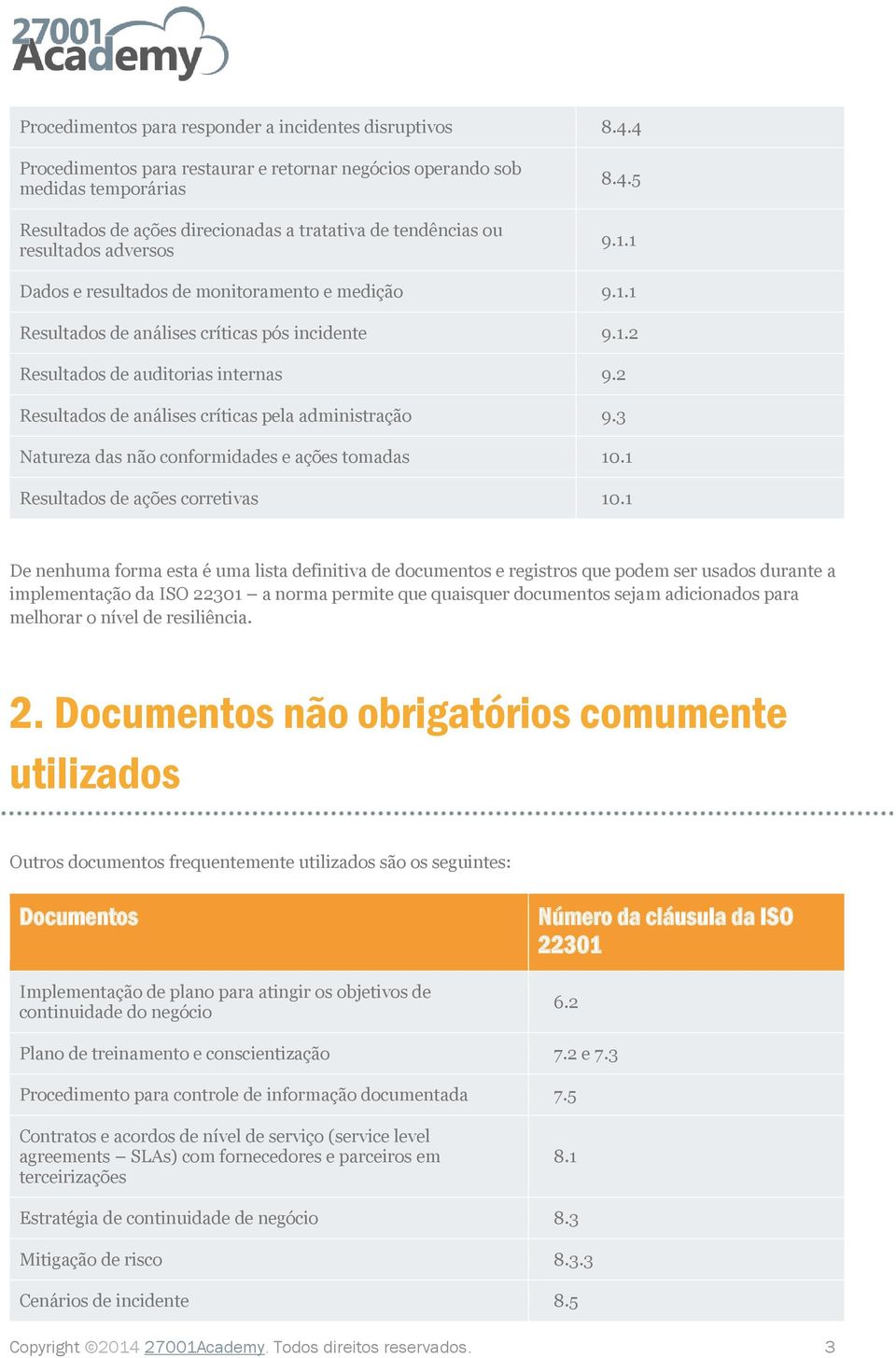 27001 Academy

| | |
|---|---|
| Procedimentos para responder a incidentes disruptivos | 8.4.4 |
| Procedimentos para restaurar e retornar negócios operando sob medidas temporárias | 8.4.5 |
| Resultados de ações direcionadas a tratativa de tendências ou resultados adversos | 9.1.1 |
| Dados e resultados de monitoramento e medição | 9.1.1 |
| Resultados de análises críticas pós incidente | 9.1.2 |
| Resultados de auditorias internas | 9.2 |
| Resultados de análises críticas pela administração | 9.3 |
| Natureza das não conformidades e ações tomadas | 10.1 |
| Resultados de ações corretivas | 10.1 |

De nenhuma forma esta é uma lista definitiva de documentos e registros que podem ser usados durante a implementação da ISO 22301 – a norma permite que quaisquer documentos sejam adicionados para melhorar o nível de resiliência.

2. Documentos não obrigatórios comumente utilizados

Outros documentos frequentemente utilizados são os seguintes:

| Documentos | Número da cláusula da ISO 22301 |
|---|---|
| Implementação de plano para atingir os objetivos de continuidade do negócio | 6.2 |
| Plano de treinamento e conscientização | 7.2 e 7.3 |
| Procedimento para controle de informação documentada | 7.5 |
| Contratos e acordos de nível de serviço (service level agreements – SLAs) com fornecedores e parceiros em terceirizações | 8.1 |
| Estratégia de continuidade de negócio | 8.3 |
| Mitigação de risco | 8.3.3 |
| Cenários de incidente | 8.5 |

Copyright ©2014 27001Academy. Todos direitos reservados. 3